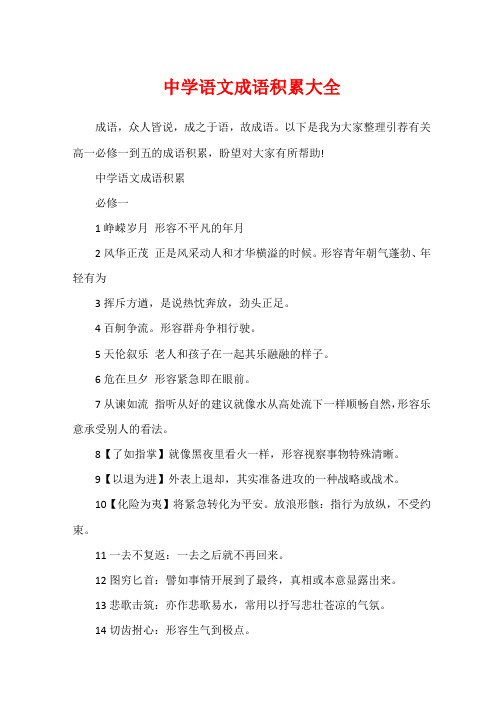 中学语文成语积累大全

成语，众人皆说，成之于语，故成语。以下是我为大家整理引荐有关高一必修一到五的成语积累，盼望对大家有所帮助!

中学语文成语积累

必修一

1 峥嵘岁月 形容不平凡的年月

2 风华正茂 正是风采动人和才华横溢的时候。形容青年朝气蓬勃、年轻有为

3 挥斥方遒，是说热忱奔放，劲头正足。

4 百舸争流。形容群舟争相行驶。

5 天伦叙乐 老人和孩子在一起其乐融融的样子。

6 危在旦夕 形容紧急即在眼前。

7 从谏如流 指听从好的建议就像水从高处流下一样顺畅自然，形容乐意承受别人的看法。

8【了如指掌】就像黑夜里看火一样，形容视察事物特殊清晰。

9【以退为进】外表上退却，其实准备进攻的一种战略或战术。

10【化险为夷】将紧急转化为平安。放浪形骸：指行为放纵，不受约束。

11 一去不复返：一去之后就不再回来。

12 图穷匕首：譬如事情开展到了最终，真相或本意显露出来。

13 悲歌击筑：亦作悲歌易水，常用以抒写悲壮苍凉的气氛。

14 切齿拊心：形容生气到极点。